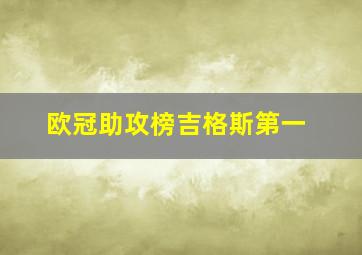 欧冠助攻榜吉格斯第一